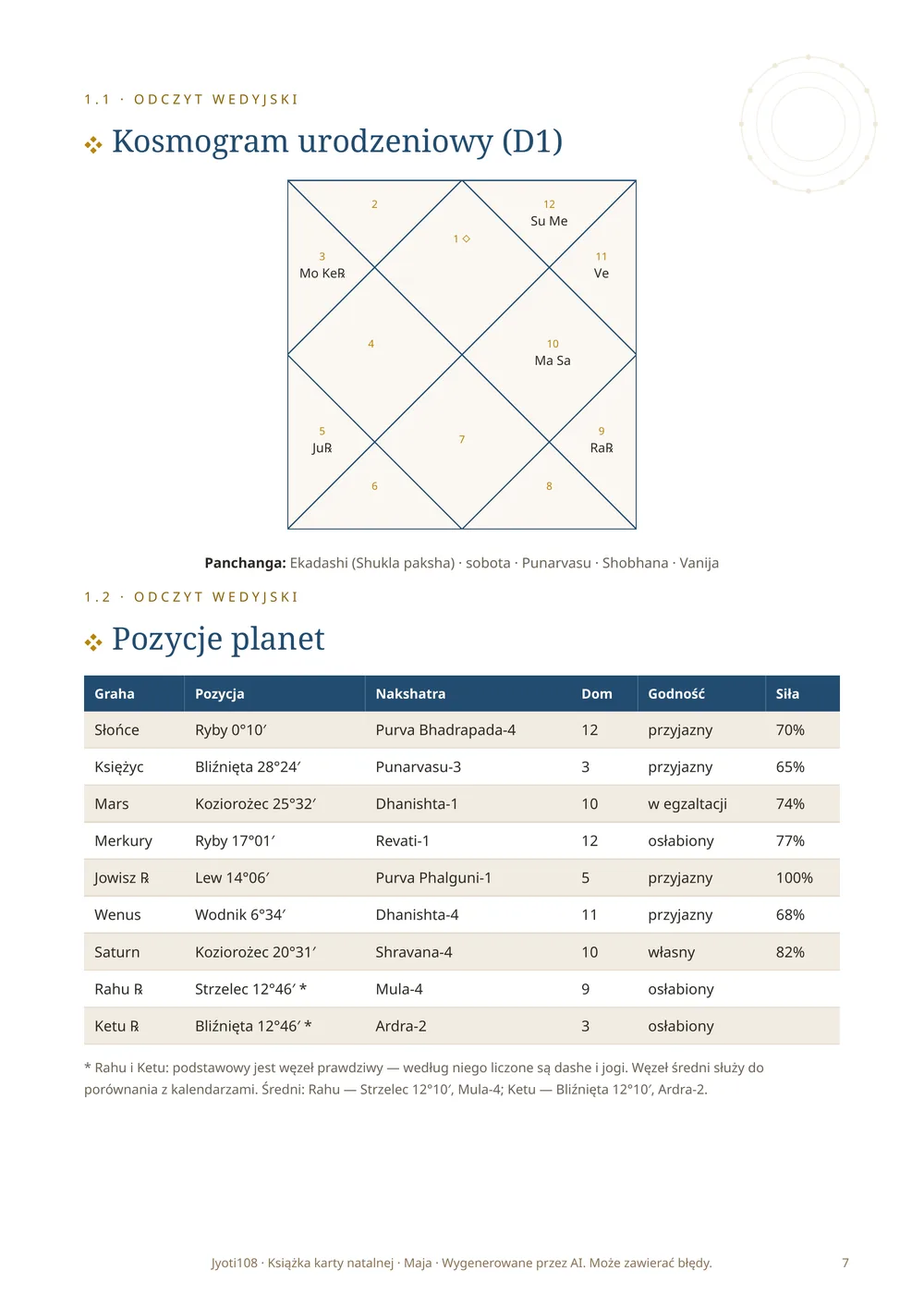 1.1 · ODCZYT WEDYJSKI

❖ Kosmogram urodzeniowy (D1)

2

12
Su Me

1 ◇

3
Mo Ke℞

11
Ve

4

10
Ma Sa

5
Ju℞

7

9
Ra℞

6

8

Panchanga: Ekadashi (Shukla paksha) · sobota · Punarvasu · Shobhana · Vanija

1.2 · ODCZYT WEDYJSKI

❖ Pozycje planet

| Graha | Pozycja | Nakshatra | Dom | Godność | Siła |
|---|---|---|---|---|---|
| Słońce | Ryby 0°10′ | Purva Bhadrapada-4 | 12 | przyjazny | 70% |
| Księżyc | Bliźnięta 28°24′ | Punarvasu-3 | 3 | przyjazny | 65% |
| Mars | Koziorożec 25°32′ | Dhanishta-1 | 10 | w egzaltacji | 74% |
| Merkury | Ryby 17°01′ | Revati-1 | 12 | osłabiony | 77% |
| Jowisz ℞ | Lew 14°06′ | Purva Phalguni-1 | 5 | przyjazny | 100% |
| Wenus | Wodnik 6°34′ | Dhanishta-4 | 11 | przyjazny | 68% |
| Saturn | Koziorożec 20°31′ | Shravana-4 | 10 | własny | 82% |
| Rahu ℞ | Strzelec 12°46′ * | Mula-4 | 9 | osłabiony | |
| Ketu ℞ | Bliźnięta 12°46′ * | Ardra-2 | 3 | osłabiony | |

* Rahu i Ketu: podstawowy jest węzeł prawdziwy — według niego liczone są dashe i jogi. Węzeł średni służy do porównania z kalendarzami. Średni: Rahu — Strzelec 12°10′, Mula-4; Ketu — Bliźnięta 12°10′, Ardra-2.

Jyoti108 · Książka karty natalnej · Maja · Wygenerowane przez AI. Może zawierać błędy.
7